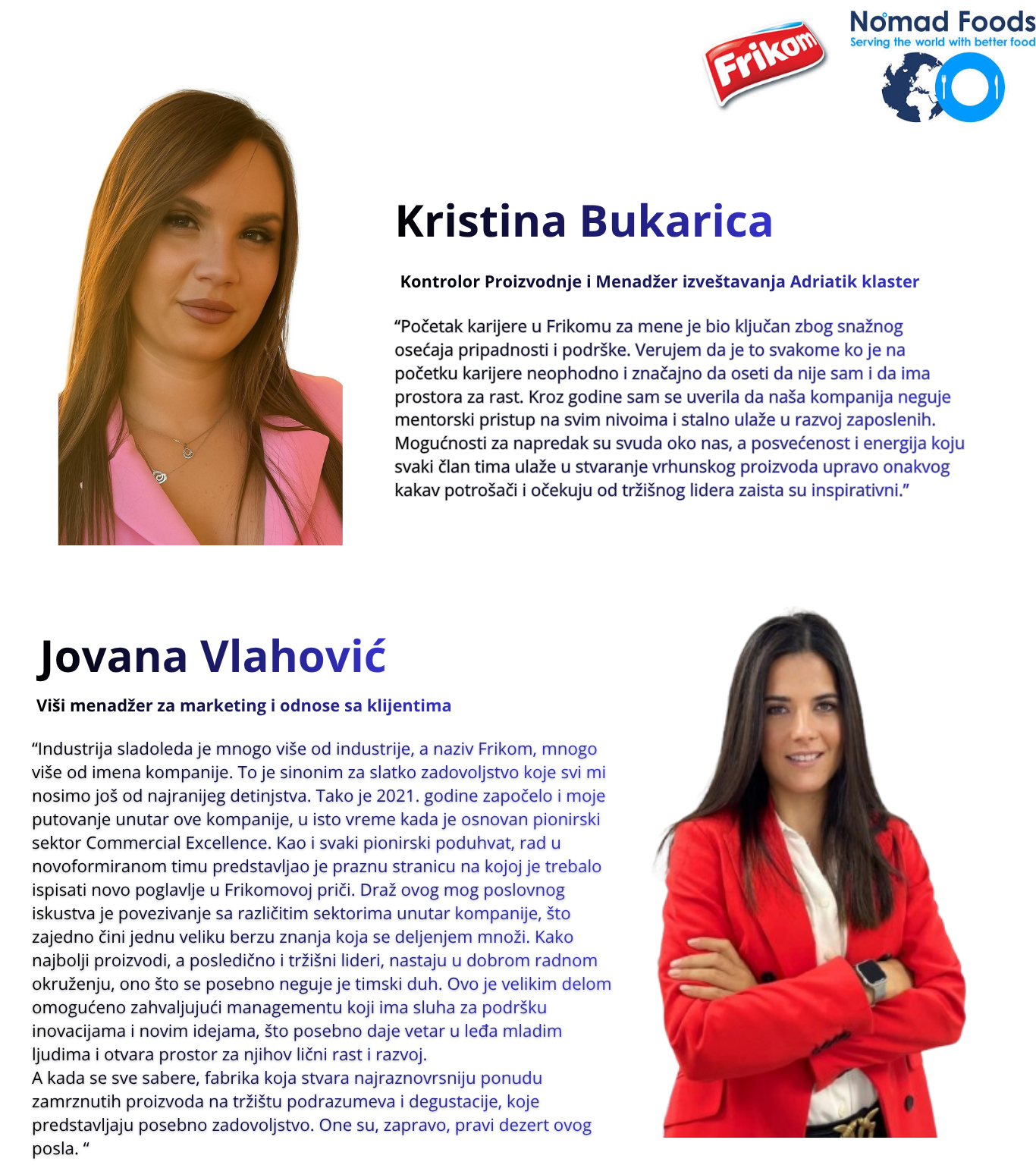 Frikom

Nomad Foods
Serving the world with better food

Kristina Bukarica

Kontrolor Proizvodnje i Menadžer izveštavanja Adriatik klaster

"Početak karijere u Frikomu za mene je bio ključan zbog snažnog osećaja pripadnosti i podrške. Verujem da je to svakome ko je na početku karijere neophodno i značajno da oseti da nije sam i da ima prostora za rast. Kroz godine sam se uverila da naša kompanija neguje mentorski pristup na svim nivoima i stalno ulaže u razvoj zaposlenih. Mogućnosti za napredak su svuda oko nas, a posvećenost i energija koju svaki član tima ulaže u stvaranje vrhunskog proizvoda upravo onakvog kakav potrošači i očekuju od tržišnog lidera zaista su inspirativni."

Jovana Vlahović

Viši menadžer za marketing i odnose sa klijentima

"Industrija sladoleda je mnogo više od industrije, a naziv Frikom, mnogo više od imena kompanije. To je sinonim za slatko zadovoljstvo koje svi mi nosimo još od najranijeg detinjstva. Tako je 2021. godine započelo i moje putovanje unutar ove kompanije, u isto vreme kada je osnovan pionirski sektor Commercial Excellence. Kao i svaki pionirski poduhvat, rad u novoformiranom timu predstavljao je praznu stranicu na kojoj je trebalo ispisati novo poglavlje u Frikomovoj priči. Draž ovog mog poslovnog iskustva je povezivanje sa različitim sektorima unutar kompanije, što zajedno čini jednu veliku berzu znanja koja se deljenjem množi. Kako najbolji proizvodi, a posledično i tržišni lideri, nastaju u dobrom radnom okruženju, ono što se posebno neguje je timski duh. Ovo je velikim delom omogućeno zahvaljujući managementu koji ima sluha za podršku inovacijama i novim idejama, što posebno daje vetar u leđa mladim ljudima i otvara prostor za njihov lični rast i razvoj.
A kada se sve sabere, fabrika koja stvara najraznovrsniju ponudu zamrznutih proizvoda na tržištu podrazumeva i degustacije, koje predstavljaju posebno zadovoljstvo. One su, zapravo, pravi dezert ovog posla. "